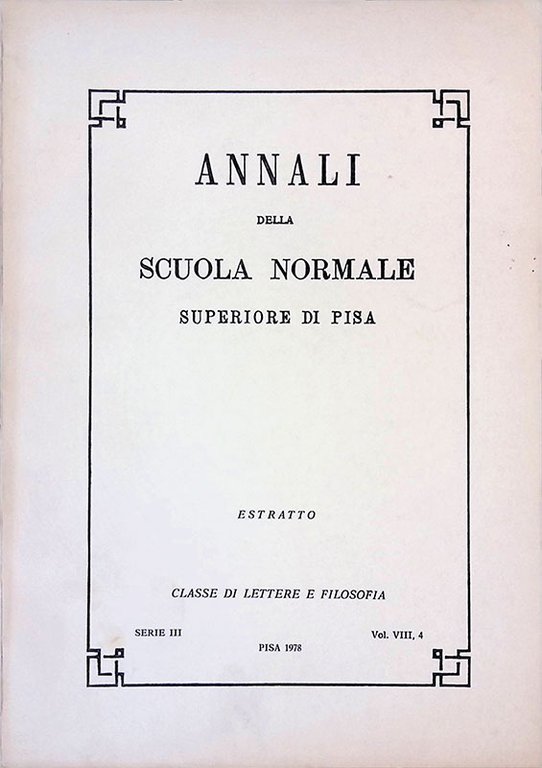 ANNALI

DELLA

SCUOLA NORMALE

SUPERIORE DI PISA

ESTRATTO

CLASSE DI LETTERE E FILOSOFIA

SERIE III

PISA 1978

Vol. VIII, 4